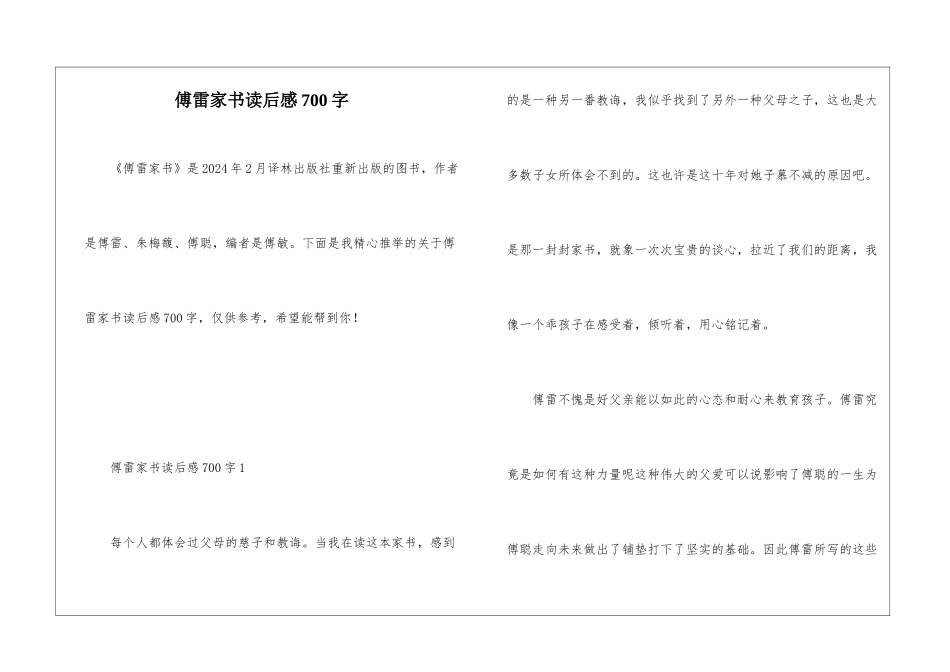 傅雷家书读后感700字

《傅雷家书》是2024年2月译林出版社重新出版的图书，作者是傅雷、朱梅馥、傅聪，编者是傅敏。下面是我精心推举的关于傅雷家书读后感700字，仅供参考，希望能帮到你！

傅雷家书读后感700字1

每个人都体会过父母的慈子和教诲。当我在读这本家书，感到的是一种另一番教诲，我似乎找到了另外一种父母之子，这也是大多数子女所体会不到的。这也许是这十年对她子慕不减的原因吧。是那一封封家书，就象一次次宝贵的谈心，拉近了我们的距离，我像一个乖孩子在感受着，倾听着，用心铭记着。

傅雷不愧是好父亲能以如此的心态和耐心来教育孩子。傅雷究竟是如何有这种力量呢这种伟大的父爱可以说影响了傅聪的一生为傅聪走向未来做出了铺垫打下了坚实的基础。因此傅雷所写的这些